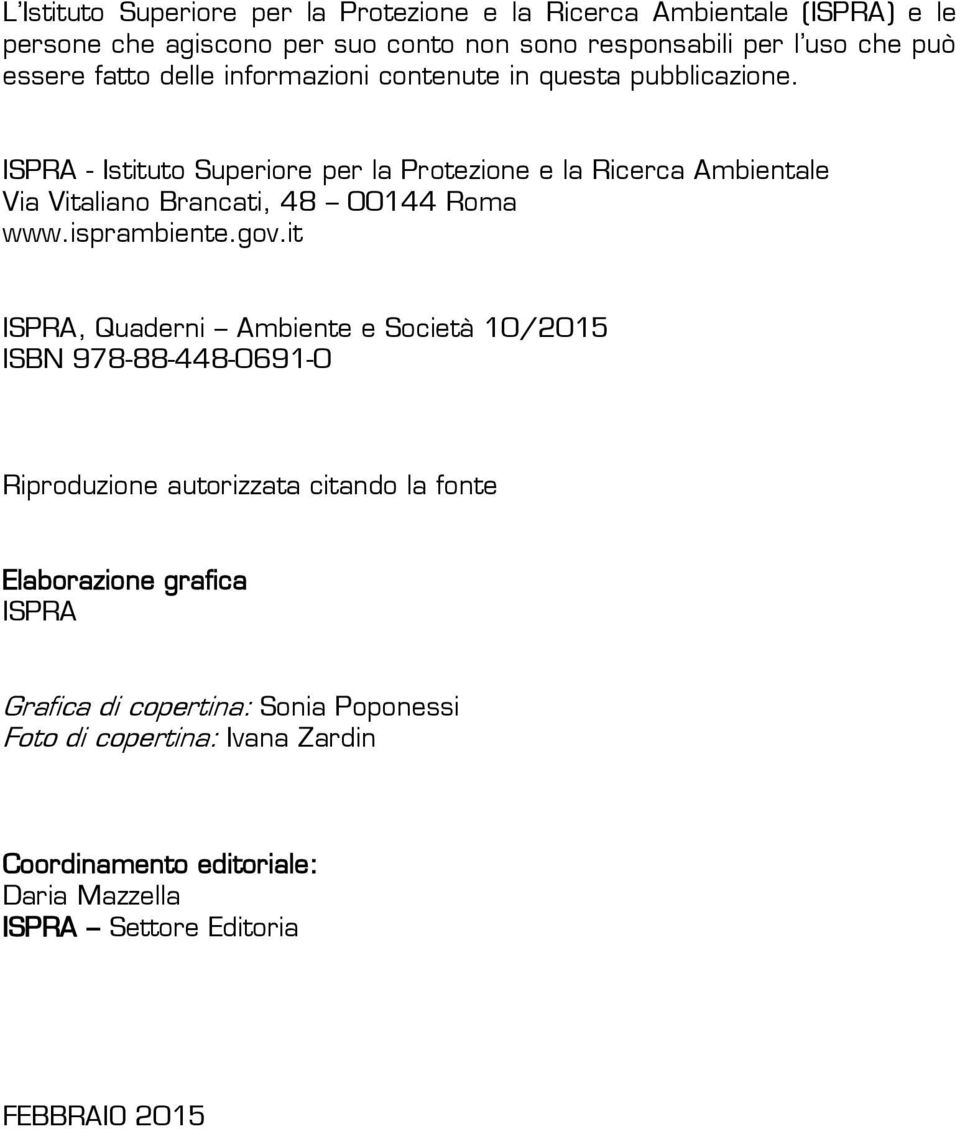 L'Istituto Superiore per la Protezione e la Ricerca Ambientale (ISPRA) e le persone che agiscono per suo conto non sono responsabili per l'uso che può essere fatto delle informazioni contenute in questa pubblicazione.

ISPRA - Istituto Superiore per la Protezione e la Ricerca Ambientale
Via Vitaliano Brancati, 48 – 00144 Roma
www.isprambiente.gov.it

ISPRA, Quaderni – Ambiente e Società 10/2015
ISBN 978-88-448-0691-0

Riproduzione autorizzata citando la fonte

Elaborazione grafica
ISPRA

Grafica di copertina: Sonia Poponessi
Foto di copertina: Ivana Zardin

Coordinamento editoriale:
Daria Mazzella
ISPRA – Settore Editoria

FEBBRAIO 2015